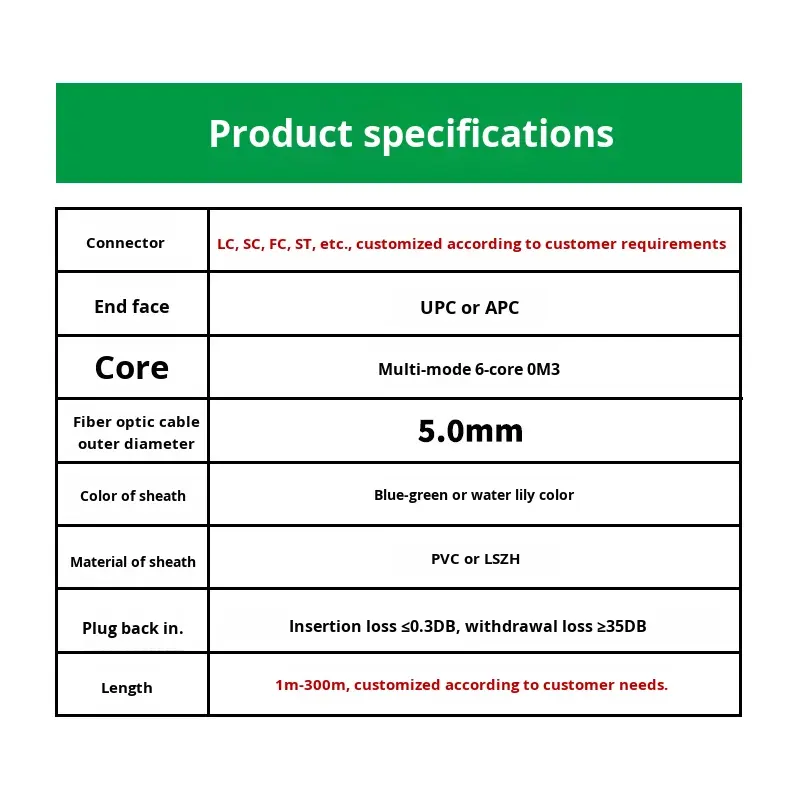 Product specifications

| Connector | LC, SC, FC, ST, etc., customized according to customer requirements |
|---|---|
| End face | UPC or APC |
| Core | Multi-mode 6-core 0M3 |
| Fiber optic cable outer diameter | 5.0mm |
| Color of sheath | Blue-green or water lily color |
| Material of sheath | PVC or LSZH |
| Plug back in. | Insertion loss ≤0.3DB, withdrawal loss ≥35DB |
| Length | 1m-300m, customized according to customer needs. |